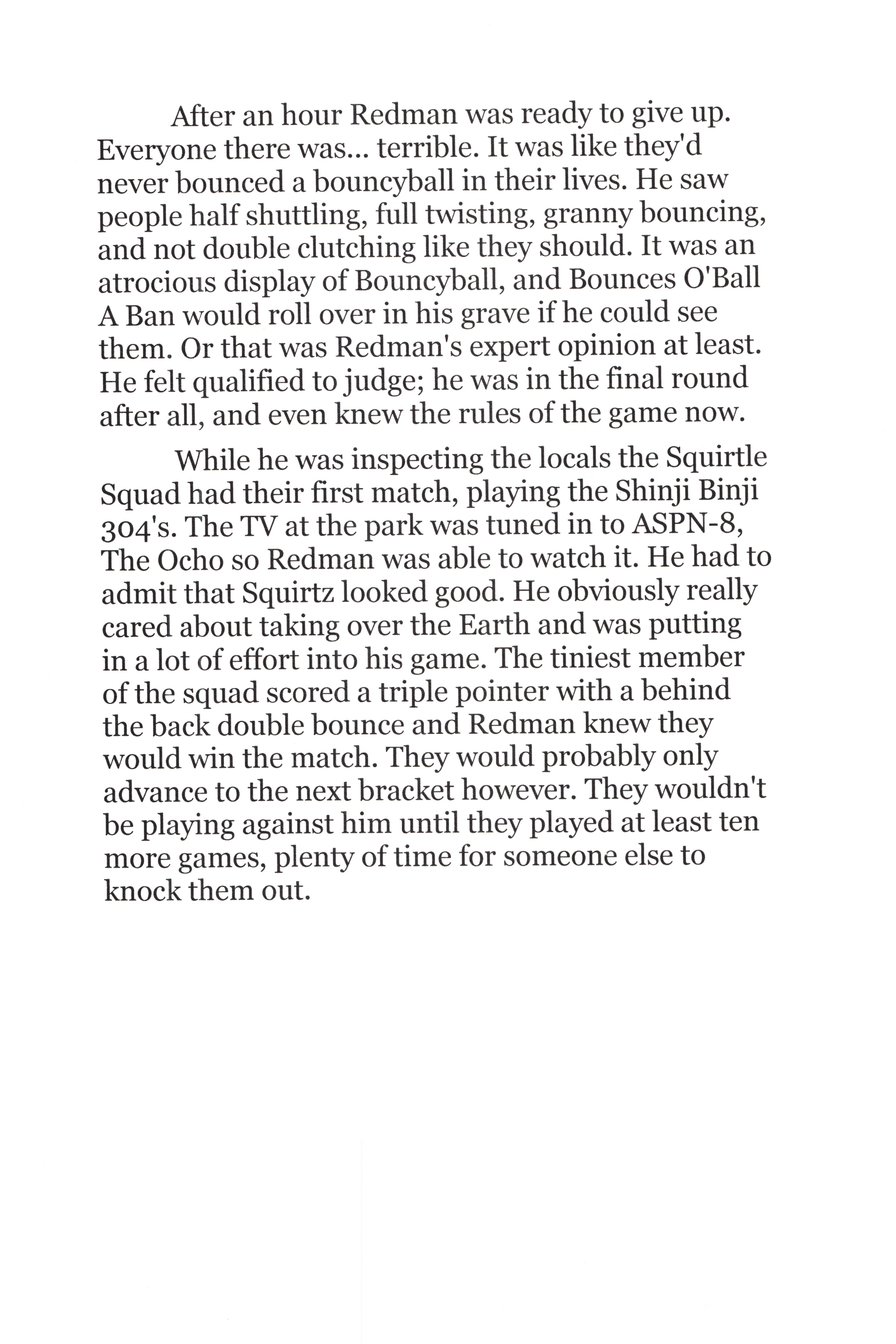 After an hour Redman was ready to give up. Everyone there was... terrible. It was like they'd never bounced a bouncyball in their lives. He saw people half shuttling, full twisting, granny bouncing, and not double clutching like they should. It was an atrocious display of Bouncyball, and Bounces O'Ball A Ban would roll over in his grave if he could see them. Or that was Redman's expert opinion at least. He felt qualified to judge; he was in the final round after all, and even knew the rules of the game now.

While he was inspecting the locals the Squirtle Squad had their first match, playing the Shinji Binji 304's. The TV at the park was tuned in to ASPN-8, The Ocho so Redman was able to watch it. He had to admit that Squirtz looked good. He obviously really cared about taking over the Earth and was putting in a lot of effort into his game. The tiniest member of the squad scored a triple pointer with a behind the back double bounce and Redman knew they would win the match. They would probably only advance to the next bracket however. They wouldn't be playing against him until they played at least ten more games, plenty of time for someone else to knock them out.